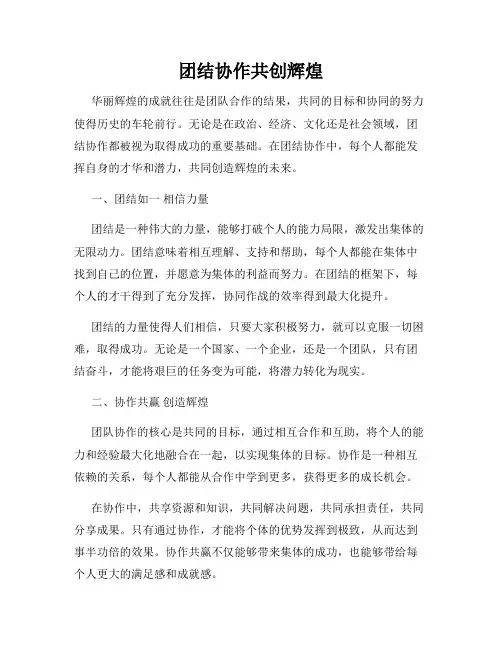 团结协作共创辉煌

华丽辉煌的成就往往是团队合作的结果，共同的目标和协同的努力使得历史的车轮前行。无论是在政治、经济、文化还是社会领域，团结协作都被视为取得成功的重要基础。在团结协作中，每个人都能发挥自身的才华和潜力，共同创造辉煌的未来。

一、团结如一 相信力量

团结是一种伟大的力量，能够打破个人的能力局限，激发出集体的无限动力。团结意味着相互理解、支持和帮助，每个人都能在集体中找到自己的位置，并愿意为集体的利益而努力。在团结的框架下，每个人的才干得到了充分发挥，协同作战的效率得到最大化提升。

团结的力量使得人们相信，只要大家积极努力，就可以克服一切困难，取得成功。无论是一个国家、一个企业，还是一个团队，只有团结奋斗，才能将艰巨的任务变为可能，将潜力转化为现实。

二、协作共赢 创造辉煌

团队协作的核心是共同的目标，通过相互合作和互助，将个人的能力和经验最大化地融合在一起，以实现集体的目标。协作是一种相互依赖的关系，每个人都能从合作中学到更多，获得更多的成长机会。

在协作中，共享资源和知识，共同解决问题，共同承担责任，共同分享成果。只有通过协作，才能将个体的优势发挥到极致，从而达到事半功倍的效果。协作共赢不仅能够带来集体的成功，也能够带给每个人更大的满足感和成就感。